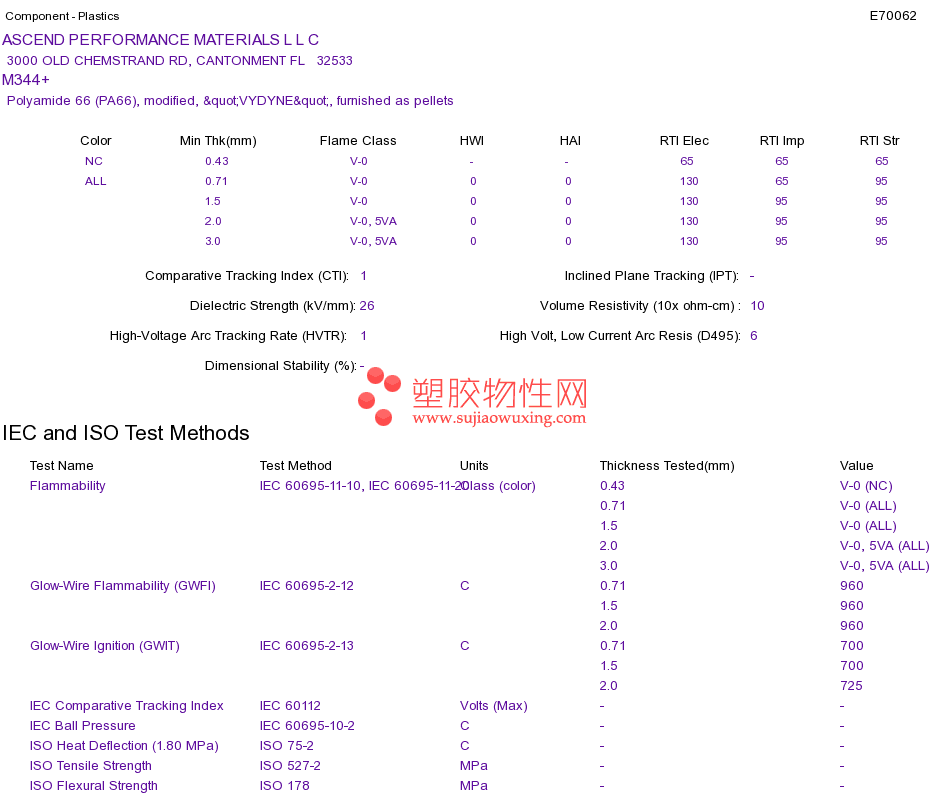 Component - Plastics E70062

ASCEND PERFORMANCE MATERIALS L L C
3000 OLD CHEMSTRAND RD, CANTONMENT FL 32533
M344+
Polyamide 66 (PA66), modified, &quot;VYDYNE&quot;, furnished as pellets

| Color | Min Thk(mm) | Flame Class | HWI | HAI | RTI Elec | RTI Imp | RTI Str |
|---|---|---|---|---|---|---|---|
| NC | 0.43 | V-0 | - | - | 65 | 65 | 65 |
| ALL | 0.71 | V-0 | 0 | 0 | 130 | 65 | 95 |
| | 1.5 | V-0 | 0 | 0 | 130 | 95 | 95 |
| | 2.0 | V-0, 5VA | 0 | 0 | 130 | 95 | 95 |
| | 3.0 | V-0, 5VA | 0 | 0 | 130 | 95 | 95 |

Comparative Tracking Index (CTI): 1
Inclined Plane Tracking (IPT): -
Dielectric Strength (kV/mm): 26
Volume Resistivity (10x ohm-cm) : 10
High-Voltage Arc Tracking Rate (HVTR): 1
High Volt, Low Current Arc Resis (D495): 6
Dimensional Stability (%): -

塑胶物性网
www.sujiaowuxing.com

IEC and ISO Test Methods

| Test Name | Test Method | Units | Thickness Tested(mm) | Value |
|---|---|---|---|---|
| Flammability | IEC 60695-11-10, IEC 60695-11-20 | Class (color) | 0.43 | V-0 (NC) |
| | | | 0.71 | V-0 (ALL) |
| | | | 1.5 | V-0 (ALL) |
| | | | 2.0 | V-0, 5VA (ALL) |
| | | | 3.0 | V-0, 5VA (ALL) |
| Glow-Wire Flammability (GWFI) | IEC 60695-2-12 | C | 0.71 | 960 |
| | | | 1.5 | 960 |
| | | | 2.0 | 960 |
| Glow-Wire Ignition (GWIT) | IEC 60695-2-13 | C | 0.71 | 700 |
| | | | 1.5 | 700 |
| | | | 2.0 | 725 |
| IEC Comparative Tracking Index | IEC 60112 | Volts (Max) | - | - |
| IEC Ball Pressure | IEC 60695-10-2 | C | - | - |
| ISO Heat Deflection (1.80 MPa) | ISO 75-2 | C | - | - |
| ISO Tensile Strength | ISO 527-2 | MPa | - | - |
| ISO Flexural Strength | ISO 178 | MPa | - | - |